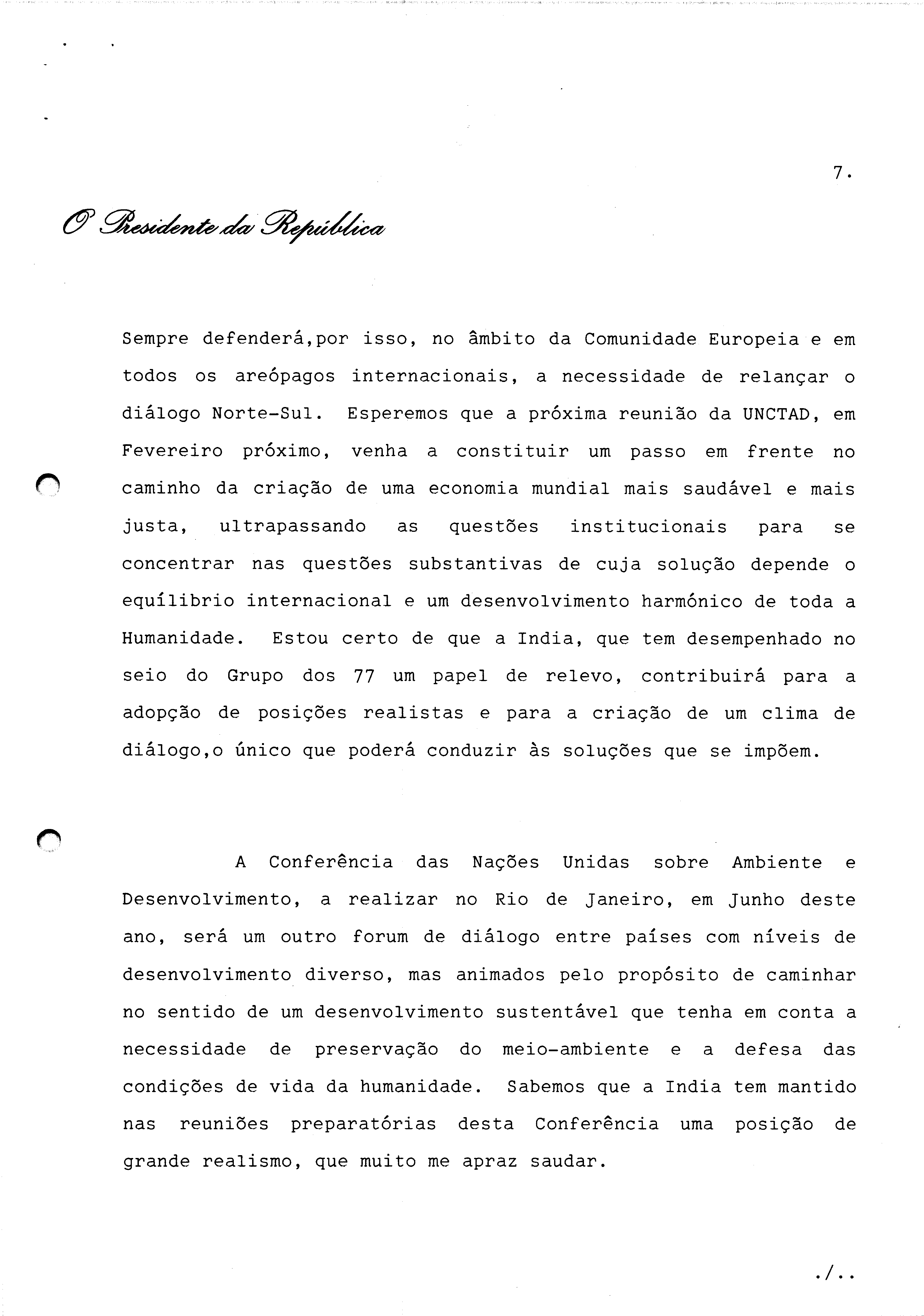 7.

O Presidente da República

Sempre defenderá,por isso, no âmbito da Comunidade Europeia e em todos os areópagos internacionais, a necessidade de relançar o diálogo Norte-Sul. Esperemos que a próxima reunião da UNCTAD, em Fevereiro próximo, venha a constituir um passo em frente no caminho da criação de uma economia mundial mais saudável e mais justa, ultrapassando as questões institucionais para se concentrar nas questões substantivas de cuja solução depende o equílibrio internacional e um desenvolvimento harmónico de toda a Humanidade. Estou certo de que a India, que tem desempenhado no seio do Grupo dos 77 um papel de relevo, contribuirá para a adopção de posições realistas e para a criação de um clima de diálogo,o único que poderá conduzir às soluções que se impõem.

A Conferência das Nações Unidas sobre Ambiente e Desenvolvimento, a realizar no Rio de Janeiro, em Junho deste ano, será um outro forum de diálogo entre países com níveis de desenvolvimento diverso, mas animados pelo propósito de caminhar no sentido de um desenvolvimento sustentável que tenha em conta a necessidade de preservação do meio-ambiente e a defesa das condições de vida da humanidade. Sabemos que a India tem mantido nas reuniões preparatórias desta Conferência uma posição de grande realismo, que muito me apraz saudar.

./..